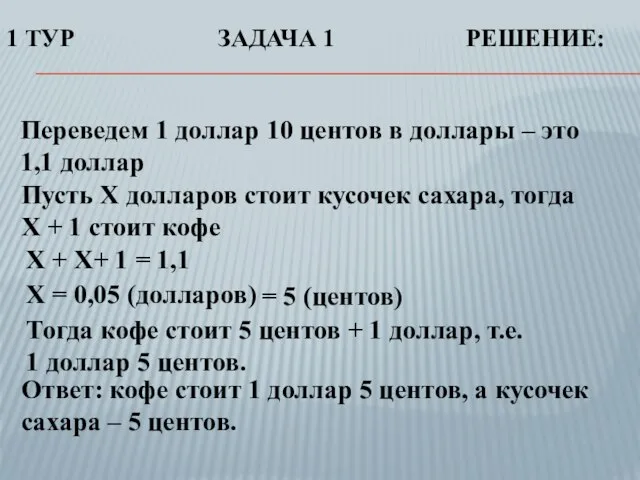 1 ТУР ЗАДАЧА 1 РЕШЕНИЕ:

Переведем 1 доллар 10 центов в доллары – это 1,1 доллар
Пусть Х долларов стоит кусочек сахара, тогда Х + 1 стоит кофе
Х + Х+ 1 = 1,1
Х = 0,05 (долларов) = 5 (центов)
Тогда кофе стоит 5 центов + 1 доллар, т.е. 1 доллар 5 центов.
Ответ: кофе стоит 1 доллар 5 центов, а кусочек сахара – 5 центов.